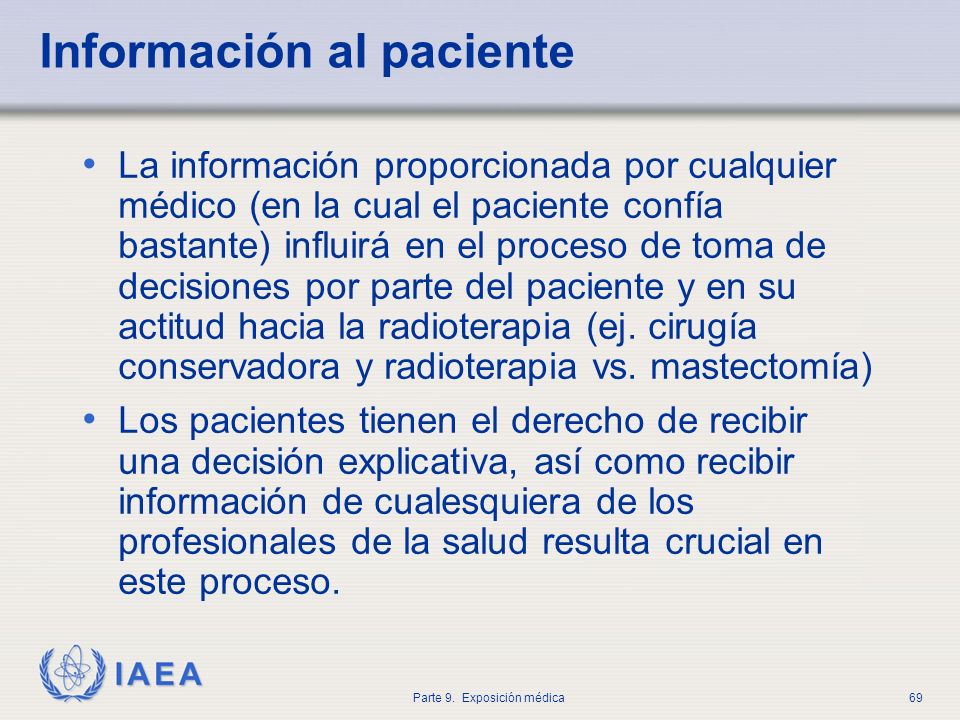 Información al paciente

• La información proporcionada por cualquier médico (en la cual el paciente confía bastante) influirá en el proceso de toma de decisiones por parte del paciente y en su actitud hacia la radioterapia (ej. cirugía conservadora y radioterapia vs. mastectomía)

• Los pacientes tienen el derecho de recibir una decisión explicativa, así como recibir información de cualesquiera de los profesionales de la salud resulta crucial en este proceso.

IAEA

Parte 9. Exposición médica

69